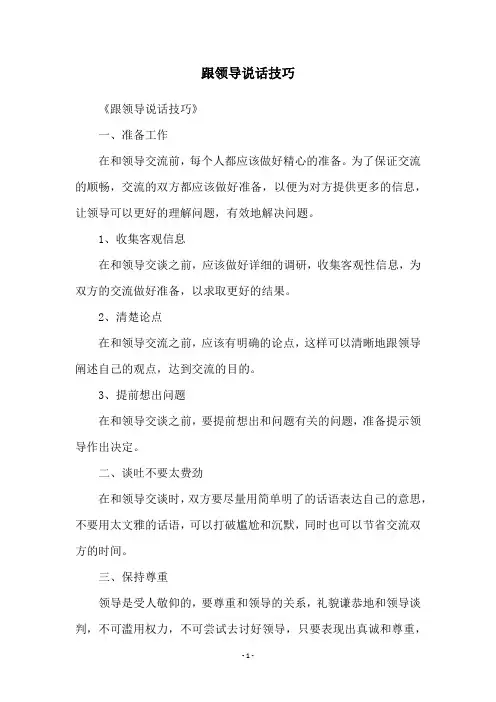 跟领导说话技巧

《跟领导说话技巧》

一、准备工作

在和领导交流前，每个人都应该做好精心的准备。为了保证交流的顺畅，交流的双方都应该做好准备，以便为对方提供更多的信息，让领导可以更好的理解问题，有效地解决问题。

1、收集客观信息

在和领导交谈之前，应该做好详细的调研，收集客观性信息，为双方的交流做好准备，以求取更好的结果。

2、清楚论点

在和领导交流之前，应该有明确的论点，这样可以清晰地跟领导阐述自己的观点，达到交流的目的。

3、提前想出问题

在和领导交谈之前，要提前想出和问题有关的问题，准备提示领导作出决定。

二、谈吐不要太费劲

在和领导交谈时，双方要尽量用简单明了的话语表达自己的意思，不要用太文雅的话语，可以打破尴尬和沉默，同时也可以节省交流双方的时间。

三、保持尊重

领导是受人敬仰的，要尊重和领导的关系，礼貌谦恭地和领导谈判，不可滥用权力，不可尝试去讨好领导，只要表现出真诚和尊重，

- 1 -